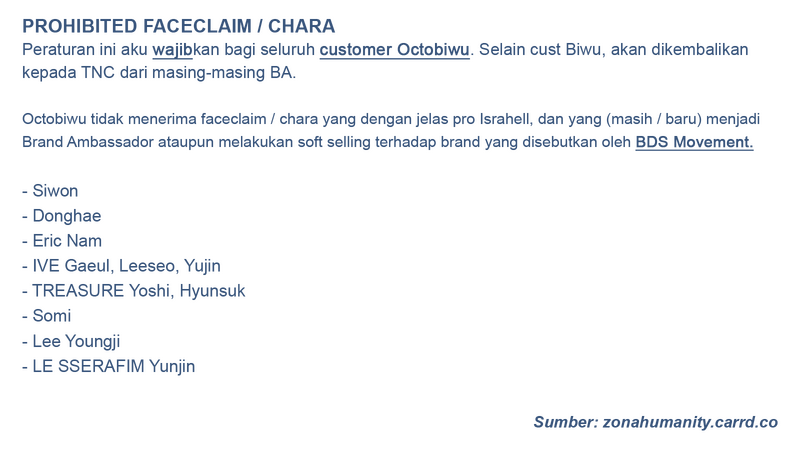 PROHIBITED FACECLAIM / CHARA

Peraturan ini aku wajibkan bagi seluruh customer Octobiwu. Selain cust Biwu, akan dikembalikan kepada TNC dari masing-masing BA.

Octobiwu tidak menerima faceclaim / chara yang dengan jelas pro Israhell, dan yang (masih / baru) menjadi Brand Ambassador ataupun melakukan soft selling terhadap brand yang disebutkan oleh BDS Movement.

- Siwon
- Donghae
- Eric Nam
- IVE Gaeul, Leeseo, Yujin
- TREASURE Yoshi, Hyunsuk
- Somi
- Lee Youngji
- LE SSERAFIM Yunjin

Sumber: zonahumanity.carrd.co